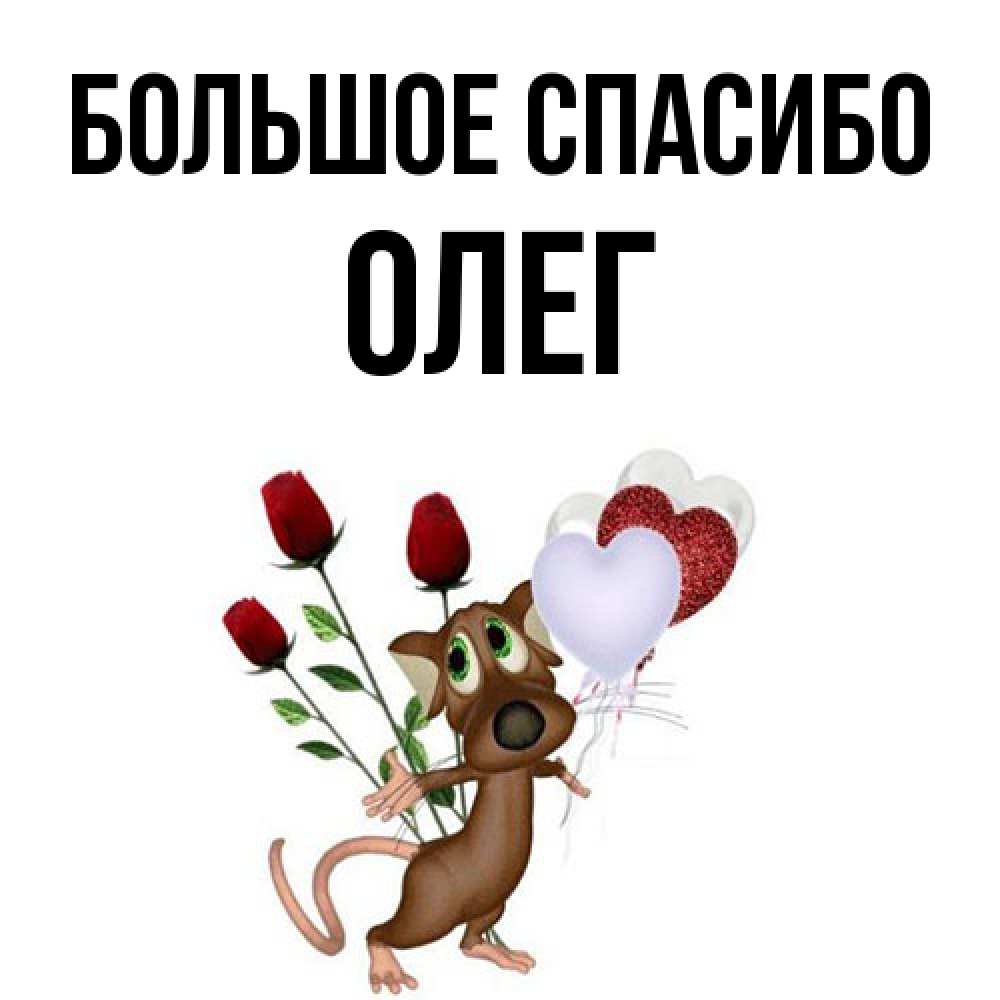 БОЛЬШОЕ СПАСИБО
ОЛЕГ